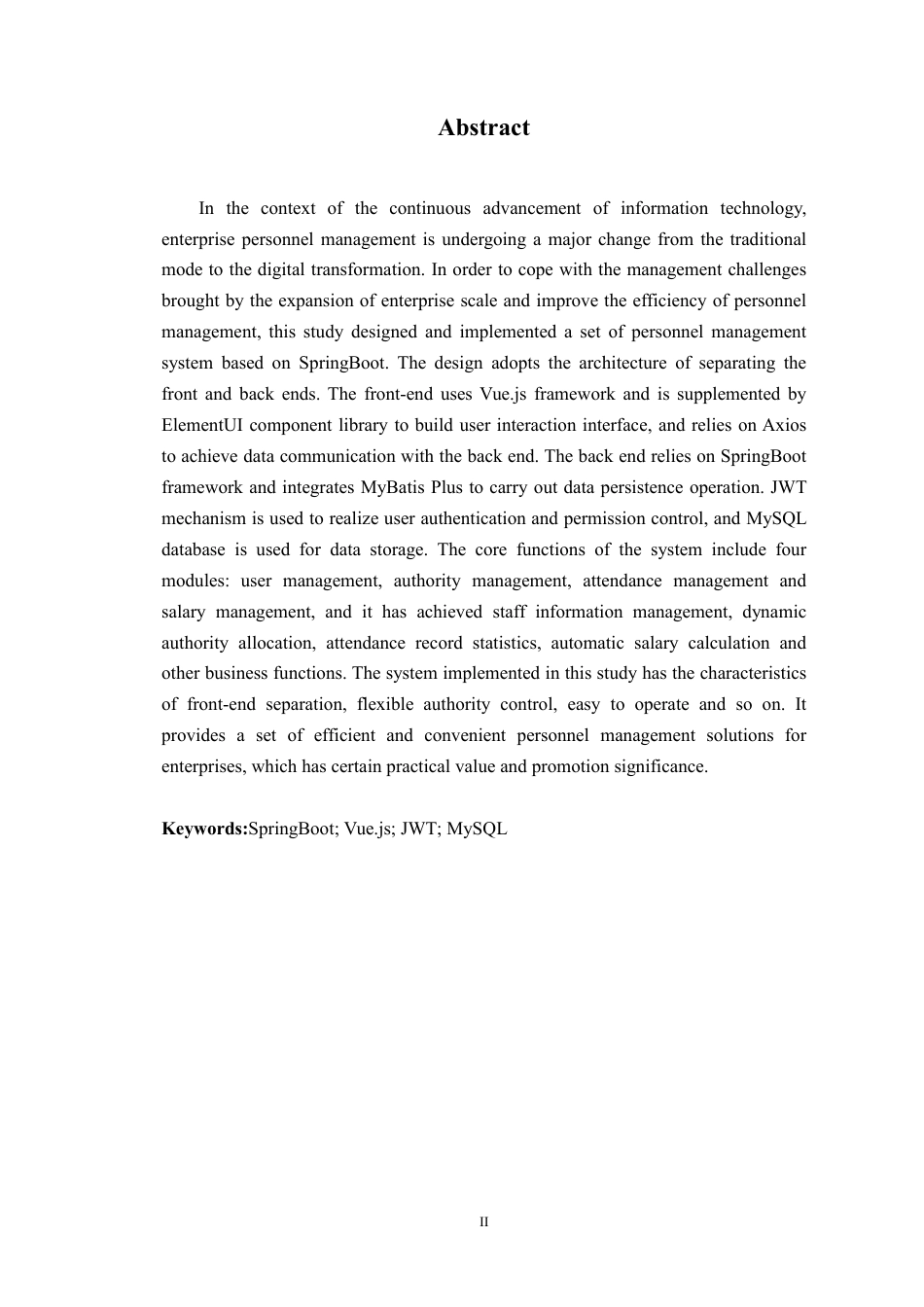 Abstract

In the context of the continuous advancement of information technology, enterprise personnel management is undergoing a major change from the traditional mode to the digital transformation. In order to cope with the management challenges brought by the expansion of enterprise scale and improve the efficiency of personnel management, this study designed and implemented a set of personnel management system based on SpringBoot. The design adopts the architecture of separating the front and back ends. The front-end uses Vue.js framework and is supplemented by ElementUI component library to build user interaction interface, and relies on Axios to achieve data communication with the back end. The back end relies on SpringBoot framework and integrates MyBatis Plus to carry out data persistence operation. JWT mechanism is used to realize user authentication and permission control, and MySQL database is used for data storage. The core functions of the system include four modules: user management, authority management, attendance management and salary management, and it has achieved staff information management, dynamic authority allocation, attendance record statistics, automatic salary calculation and other business functions. The system implemented in this study has the characteristics of front-end separation, flexible authority control, easy to operate and so on. It provides a set of efficient and convenient personnel management solutions for enterprises, which has certain practical value and promotion significance.

Keywords:SpringBoot; Vue.js; JWT; MySQL

II